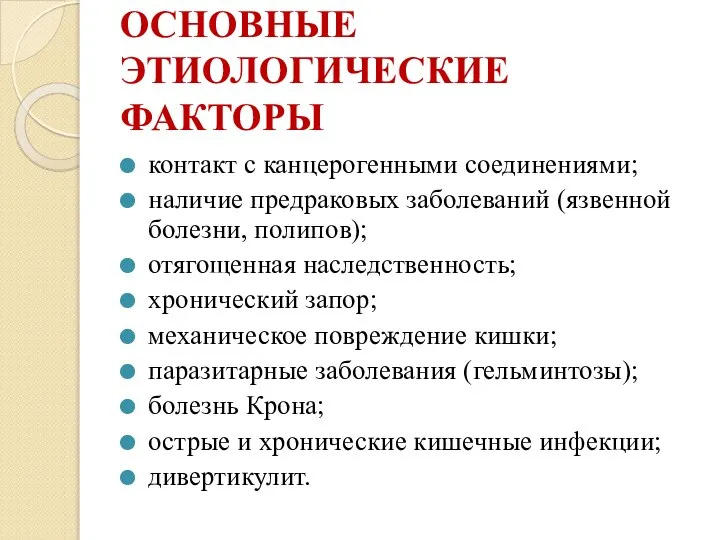 ОСНОВНЫЕ ЭТИОЛОГИЧЕСКИЕ ФАКТОРЫ

- контакт с канцерогенными соединениями;
- наличие предраковых заболеваний (язвенной болезни, полипов);
- отягощенная наследственность;
- хронический запор;
- механическое повреждение кишки;
- паразитарные заболевания (гельминтозы);
- болезнь Крона;
- острые и хронические кишечные инфекции;
- дивертикулит.